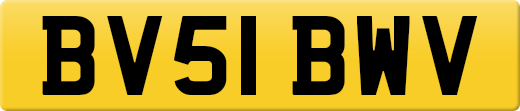 BV51 BWV